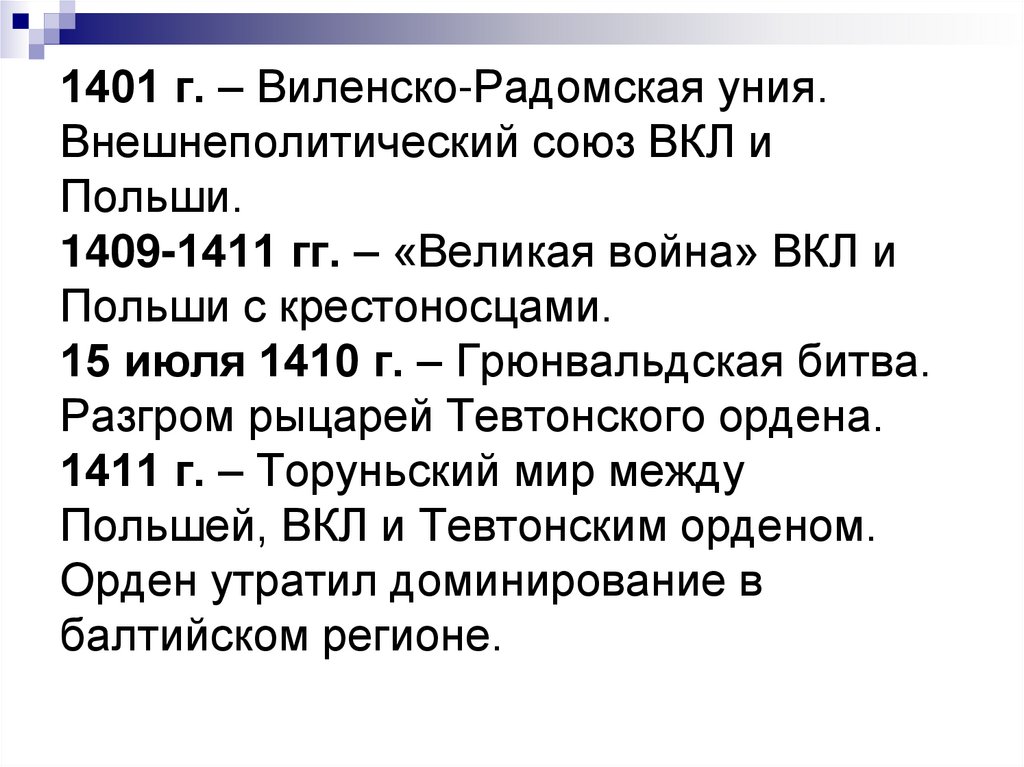 1401 г. – Виленско-Радомская уния. Внешнеполитический союз ВКЛ и Польши.
1409-1411 гг. – «Великая война» ВКЛ и Польши с крестоносцами.
15 июля 1410 г. – Грюнвальдская битва. Разгром рыцарей Тевтонского ордена.
1411 г. – Торуньский мир между Польшей, ВКЛ и Тевтонским орденом. Орден утратил доминирование в балтийском регионе.